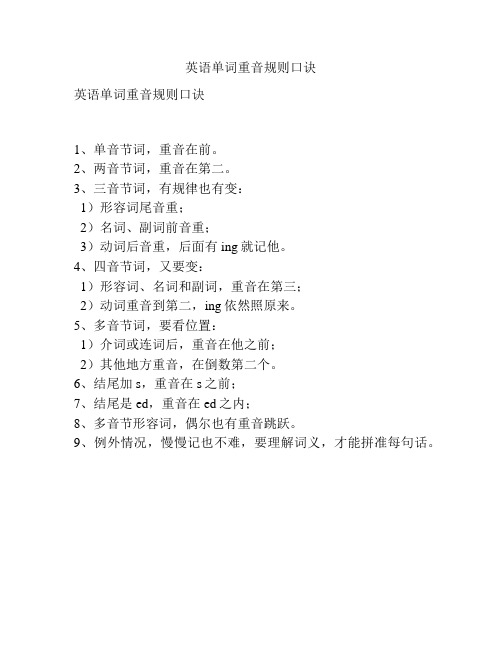 英语单词重音规则口诀

英语单词重音规则口诀

1、单音节词，重音在前。
2、两音节词，重音在第二。
3、三音节词，有规律也有变：
1）形容词尾音重；
2）名词、副词前音重；
3）动词后音重，后面有 ing 就记他。
4、四音节词，又要变：
1）形容词、名词和副词，重音在第三；
2）动词重音到第二，ing 依然照原来。
5、多音节词，要看位置：
1）介词或连词后，重音在他之前；
2）其他地方重音，在倒数第二个。
6、结尾加 s，重音在 s 之前；
7、结尾是 ed，重音在 ed 之内；
8、多音节形容词，偶尔也有重音跳跃。
9、例外情况，慢慢记也不难，要理解词义，才能拼准每句话。